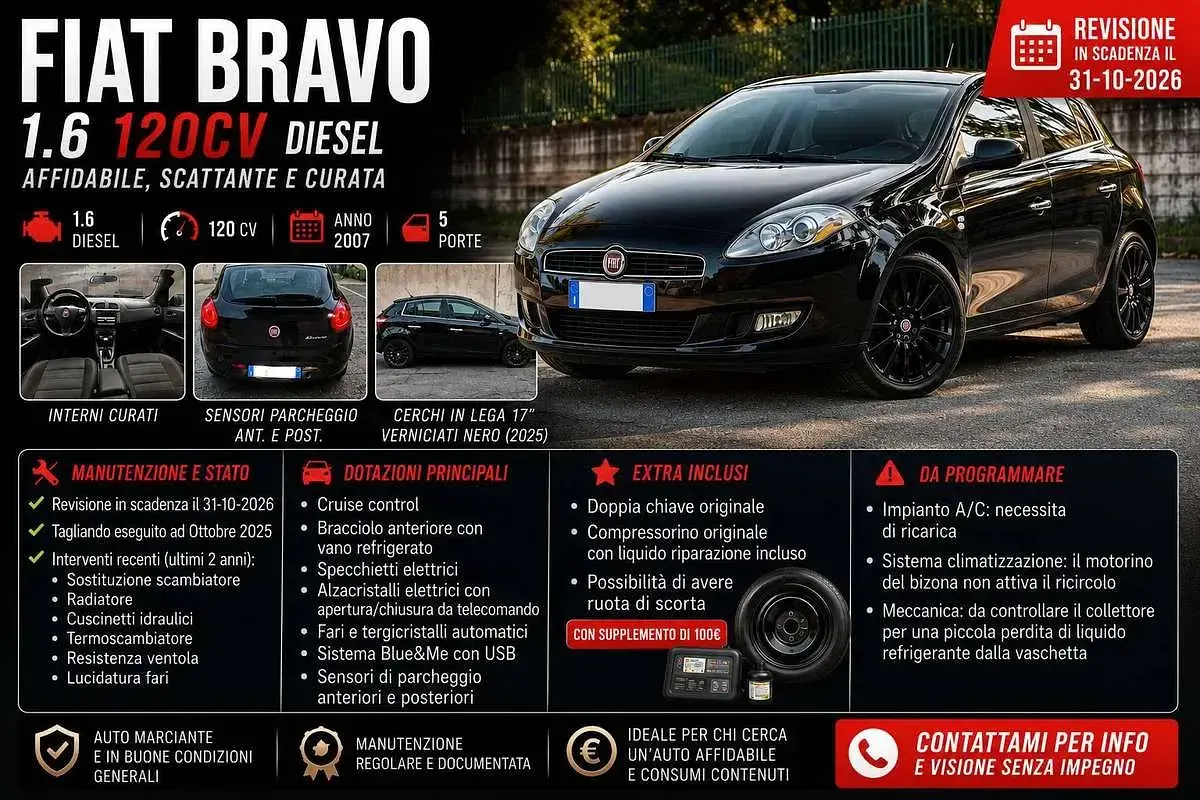 FIAT BRAVO
1.6 120CV DIESEL
AFFIDABILE, SCATTANTE E CURATA

REVISIONE
IN SCADENZA IL
31-10-2026

1.6
DIESEL

120 CV

ANNO
2007

5
PORTE

INTERNI CURATI

SENSORI PARCHEGGIO
ANT. E POST.

CERCHI IN LEGA 17"
VERNICIATI NERO (2025)

MANUTENZIONE E STATO
✓ Revisione in scadenza il 31-10-2026
✓ Tagliando eseguito ad Ottobre 2025
✓ Interventi recenti (ultimi 2 anni):
• Sostituzione scambiatore
• Radiatore
• Cuscinetti idraulici
• Termoscambiatore
• Resistenza ventola
• Lucidatura fari

DOTAZIONI PRINCIPALI
• Cruise control
• Bracciolo anteriore con vano refrigerato
• Specchietti elettrici
• Alzacristalli elettrici con apertura/chiusura da telecomando
• Fari e tergicristalli automatici
• Sistema Blue&Me con USB
• Sensori di parcheggio anteriori e posteriori

EXTRA INCLUSI
• Doppia chiave originale
• Compressorino originale con liquido riparazione incluso
• Possibilità di avere ruota di scorta
CON SUPPLEMENTO DI 100€

DA PROGRAMMARE
• Impianto A/C: necessita di ricarica
• Sistema climatizzazione: il motorino del bizona non attiva il ricircolo
• Meccanica: da controllare il collettore per una piccola perdita di liquido refrigerante dalla vaschetta

AUTO MARCIANTE
E IN BUONE CONDIZIONI
GENERALI

MANUTENZIONE
REGOLARE E DOCUMENTATA

IDEALE PER CHI CERCA
UN'AUTO AFFIDABILE
E CONSUMI CONTENUTI

CONTATTAMI PER INFO
E VISIONE SENZA IMPEGNO